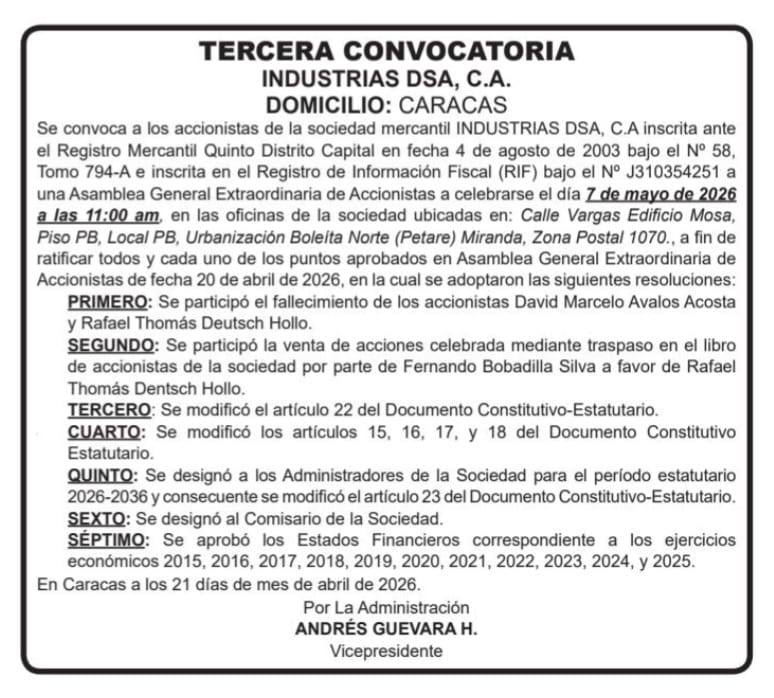 TERCERA CONVOCATORIA
INDUSTRIAS DSA, C.A.
DOMICILIO: CARACAS

Se convoca a los accionistas de la sociedad mercantil INDUSTRIAS DSA, C.A inscrita ante el Registro Mercantil Quinto Distrito Capital en fecha 4 de agosto de 2003 bajo el Nº 58, Tomo 794-A e inscrita en el Registro de Información Fiscal (RIF) bajo el Nº J310354251 a una Asamblea General Extraordinaria de Accionistas a celebrarse el día 7 de mayo de 2026 a las 11:00 am, en las oficinas de la sociedad ubicadas en: Calle Vargas Edificio Mosa, Piso PB, Local PB, Urbanización Boleíta Norte (Petare) Miranda, Zona Postal 1070., a fin de ratificar todos y cada uno de los puntos aprobados en Asamblea General Extraordinaria de Accionistas de fecha 20 de abril de 2026, en la cual se adoptaron las siguientes resoluciones:

PRIMERO: Se participó el fallecimiento de los accionistas David Marcelo Avalos Acosta y Rafael Thomás Deutsch Hollo.

SEGUNDO: Se participó la venta de acciones celebrada mediante traspaso en el libro de accionistas de la sociedad por parte de Fernando Bobadilla Silva a favor de Rafael Thomás Dentsch Hollo.

TERCERO: Se modificó el artículo 22 del Documento Constitutivo-Estatutario.

CUARTO: Se modificó los artículos 15, 16, 17, y 18 del Documento Constitutivo Estatutario.

QUINTO: Se designó a los Administradores de la Sociedad para el período estatutario 2026-2036 y consecuente se modificó el artículo 23 del Documento Constitutivo-Estatutario.

SEXTO: Se designó al Comisario de la Sociedad.

SÉPTIMO: Se aprobó los Estados Financieros correspondiente a los ejercicios económicos 2015, 2016, 2017, 2018, 2019, 2020, 2021, 2022, 2023, 2024, y 2025.

En Caracas a los 21 días de mes de abril de 2026.

Por La Administración
ANDRÉS GUEVARA H.
Vicepresidente